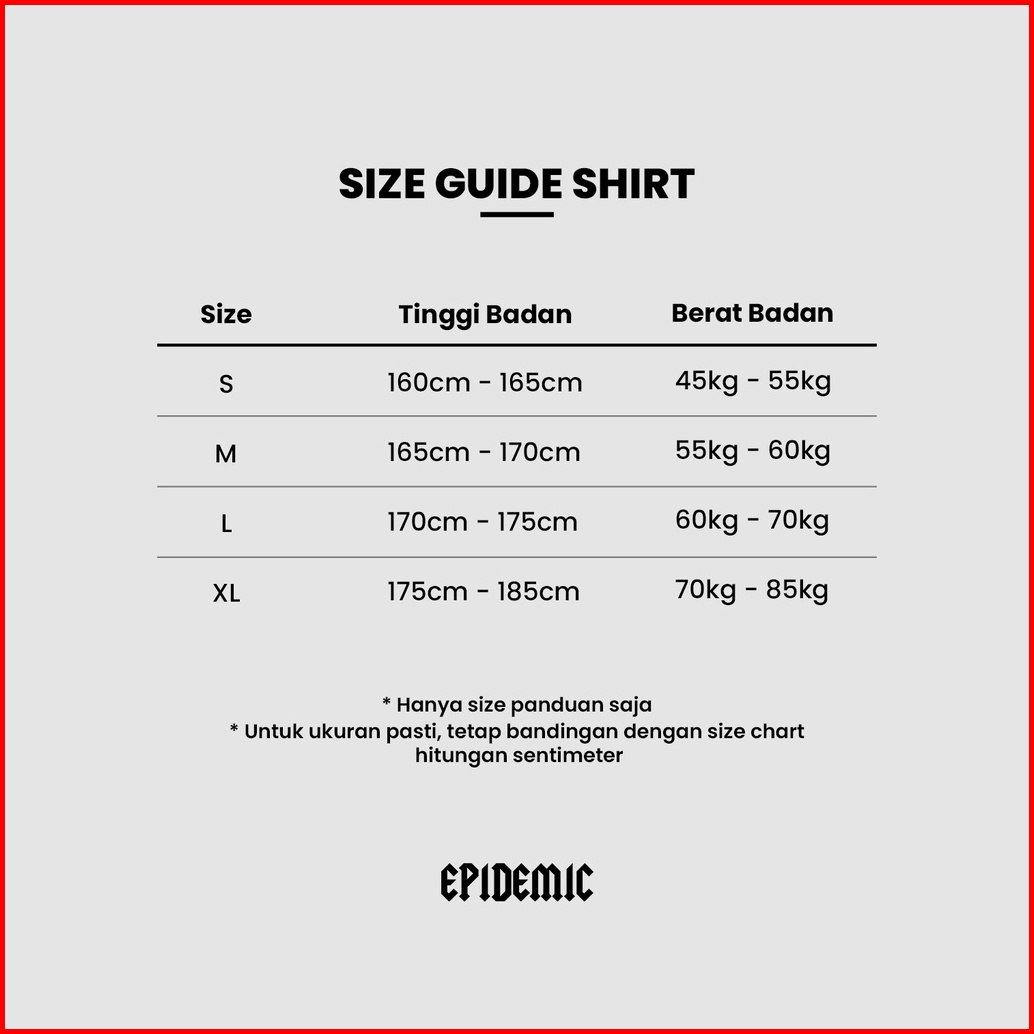 SIZE GUIDE SHIRT

| Size | Tinggi Badan | Berat Badan |
|---|---|---|
| S | 160cm - 165cm | 45kg - 55kg |
| M | 165cm - 170cm | 55kg - 60kg |
| L | 170cm - 175cm | 60kg - 70kg |
| XL | 175cm - 185cm | 70kg - 85kg |

* Hanya size panduan saja
* Untuk ukuran pasti, tetap bandingan dengan size chart hitungan sentimeter

EPIDEMIC